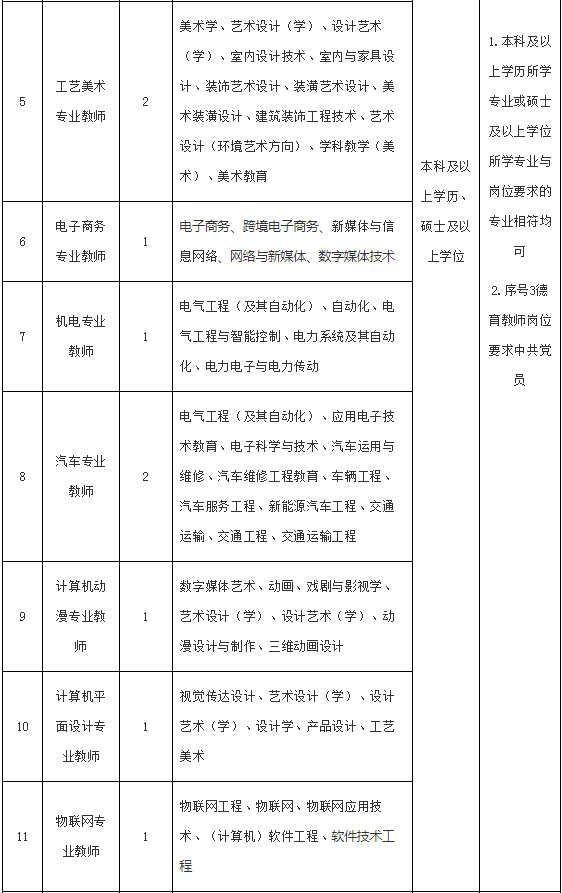 | 5 | 工艺美术专业教师 | 2 | 美术学、艺术设计（学）、设计艺术（学）、室内设计技术、室内与家具设计、装饰艺术设计、装潢艺术设计、美术装潢设计、建筑装饰工程技术、艺术设计（环境艺术方向）、学科教学（美术）、美术教育 | 本科及以上学历、硕士及以上学位 | 1.本科及以上学历所学专业或硕士及以上学位所学专业与岗位要求的专业相符均可 2.序号3德育教师岗位要求中共党员 |
|---|---|---|---|---|---|
| 6 | 电子商务专业教师 | 1 | 电子商务、跨境电子商务、新媒体与信息网络、网络与新媒体、数字媒体技术 | | |
| 7 | 机电专业教师 | 1 | 电气工程（及其自动化）、自动化、电气工程与智能控制、电力系统及其自动化、电力电子与电力传动 | | |
| 8 | 汽车专业教师 | 2 | 电气工程（及其自动化）、应用电子技术教育、电子科学与技术、汽车运用与维修、汽车维修工程教育、车辆工程、汽车服务工程、新能源汽车工程、交通运输、交通工程、交通运输工程 | | |
| 9 | 计算机动漫专业教师 | 1 | 数字媒体艺术、动画、戏剧与影视学、艺术设计（学）、设计艺术（学）、动漫设计与制作、三维动画设计 | | |
| 10 | 计算机平面设计专业教师 | 1 | 视觉传达设计、艺术设计（学）、设计艺术（学）、设计学、产品设计、工艺美术 | | |
| 11 | 物联网专业教师 | 1 | 物联网工程、物联网、物联网应用技术、（计算机）软件工程、软件技术工程 | | |